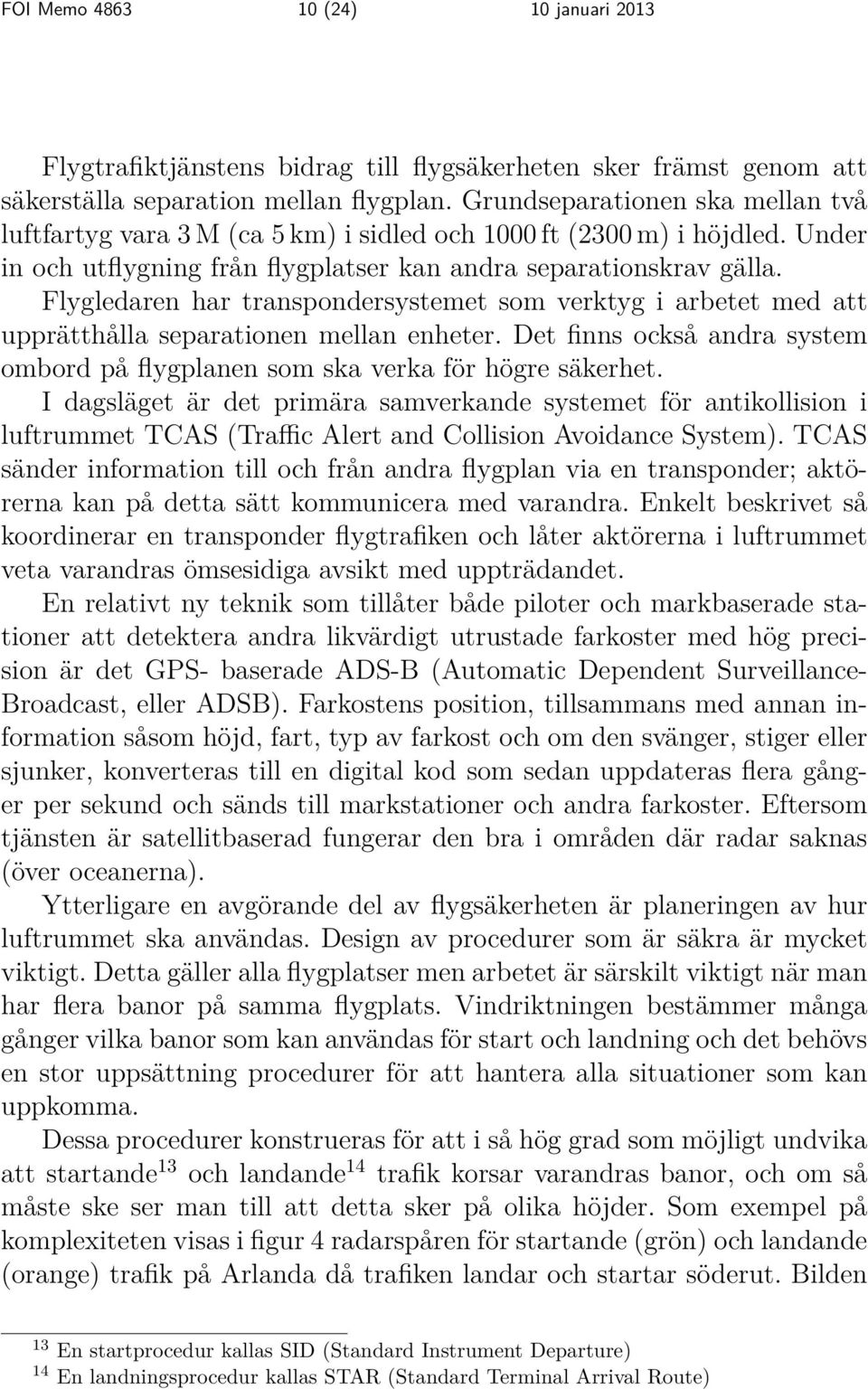 FOI Memo 4863 10 (24) 10 januari 2013

Flygtrafiktjänstens bidrag till flygsäkerheten sker främst genom att säkerställa separation mellan flygplan. Grundseparationen ska mellan två luftfartyg vara 3 M (ca 5 km) i sidled och 1000 ft (2300 m) i höjdled. Under in och utflygning från flygplatser kan andra separationskrav gälla. Flygledaren har transpondersystemet som verktyg i arbetet med att upprätthålla separationen mellan enheter. Det finns också andra system ombord på flygplanen som ska verka för högre säkerhet. I dagsläget är det primära samverkande systemet för antikollision i luftrummet TCAS (Traffic Alert and Collision Avoidance System). TCAS sänder information till och från andra flygplan via en transponder; aktörerna kan på detta sätt kommunicera med varandra. Enkelt beskrivet så koordinerar en transponder flygtrafiken och låter aktörerna i luftrummet veta varandras ömsesidiga avsikt med uppträdandet.

En relativt ny teknik som tillåter både piloter och markbaserade stationer att detektera andra likvärdigt utrustade farkoster med hög precision är det GPS- baserade ADS-B (Automatic Dependent Surveillance-Broadcast, eller ADSB). Farkostens position, tillsammans med annan information såsom höjd, fart, typ av farkost och om den svänger, stiger eller sjunker, konverteras till en digital kod som sedan uppdateras flera gånger per sekund och sänds till markstationer och andra farkoster. Eftersom tjänsten är satellitbaserad fungerar den bra i områden där radar saknas (över oceanerna).

Ytterligare en avgörande del av flygsäkerheten är planeringen av hur luftrummet ska användas. Design av procedurer som är säkra är mycket viktigt. Detta gäller alla flygplatser men arbetet är särskilt viktigt när man har flera banor på samma flygplats. Vindriktningen bestämmer många gånger vilka banor som kan användas för start och landning och det behövs en stor uppsättning procedurer för att hantera alla situationer som kan uppkomma.

Dessa procedurer konstrueras för att i så hög grad som möjligt undvika att startande$^{13}$ och landande$^{14}$ trafik korsar varandras banor, och om så måste ske ser man till att detta sker på olika höjder. Som exempel på komplexiteten visas i figur 4 radarspåren för startande (grön) och landande (orange) trafik på Arlanda då trafiken landar och startar söderut. Bilden

$^{13}$ En startprocedur kallas SID (Standard Instrument Departure)
$^{14}$ En landningsprocedur kallas STAR (Standard Terminal Arrival Route)